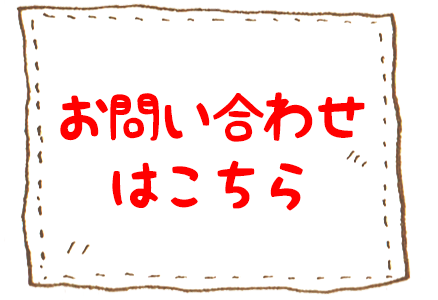 お問い合わせ
はこちら